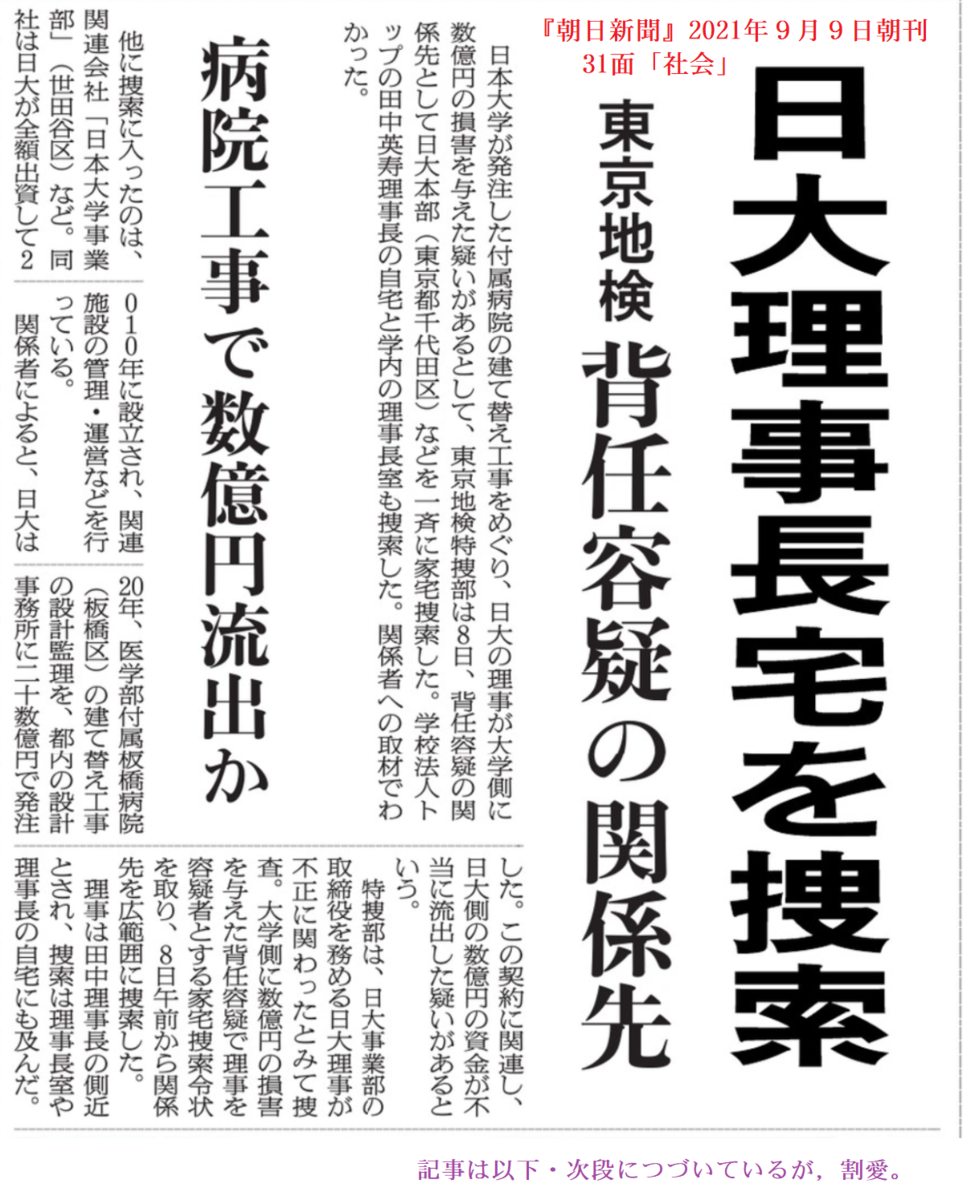 『朝日新聞』2021年９月９日朝刊
31面「社会」

日大理事長宅を捜索

東京地検　背任容疑の関係先

病院工事で数億円流出か

日本大学が発注した付属病院の建て替え工事をめぐり、日大の理事が大学側に数億円の損害を与えた疑いがあるとして、東京地検特捜部は8日、背任容疑の関係先として日大本部（東京都千代田区）などを一斉に家宅捜索した。学校法人トップの田中英寿理事長の自宅と学内の理事長室も捜索した。関係者への取材でわかった。

他に捜索に入ったのは、関連会社「日本大学事業部」（世田谷区）など。同社は日大が全額出資して2010年に設立され、関連施設の管理・運営などを行っている。

関係者によると、日大は20年、医学部付属板橋病院（板橋区）の建て替え工事の設計監理を、都内の設計事務所に二十数億円で発注した。この契約に関連し、日大側の数億円の資金が不当に流出した疑いがあるという。

特捜部は、日大事業部の取締役を務める日大理事が不正に関わったとみて捜査。大学側に数億円の損害を与えた背任容疑で理事を容疑者とする家宅捜索令状を取り、8日午前から関係先を広範囲に捜索した。

理事は田中理事長の側近とされ、捜索は理事長室や理事長の自宅にも及んだ。

記事は以下・次段につづいているが，割愛。